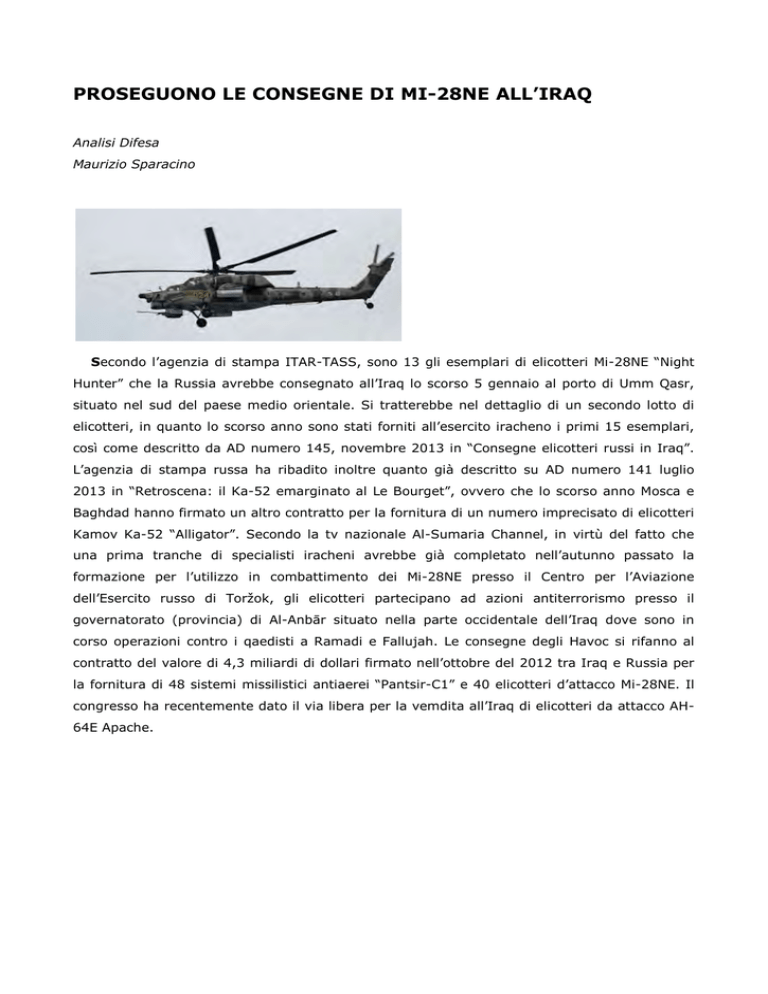 PROSEGUONO LE CONSEGNE DI MI-28NE ALL'IRAQ

Analisi Difesa
Maurizio Sparacino

Secondo l'agenzia di stampa ITAR-TASS, sono 13 gli esemplari di elicotteri Mi-28NE "Night Hunter" che la Russia avrebbe consegnato all'Iraq lo scorso 5 gennaio al porto di Umm Qasr, situato nel sud del paese medio orientale. Si tratterebbe nel dettaglio di un secondo lotto di elicotteri, in quanto lo scorso anno sono stati forniti all'esercito iracheno i primi 15 esemplari, così come descritto da AD numero 145, novembre 2013 in "Consegne elicotteri russi in Iraq". L'agenzia di stampa russa ha ribadito inoltre quanto già descritto su AD numero 141 luglio 2013 in "Retroscena: il Ka-52 emarginato al Le Bourget", ovvero che lo scorso anno Mosca e Baghdad hanno firmato un altro contratto per la fornitura di un numero imprecisato di elicotteri Kamov Ka-52 "Alligator". Secondo la tv nazionale Al-Sumaria Channel, in virtù del fatto che una prima tranche di specialisti iracheni avrebbe già completato nell'autunno passato la formazione per l'utilizzo in combattimento dei Mi-28NE presso il Centro per l'Aviazione dell'Esercito russo di Toržok, gli elicotteri partecipano ad azioni antiterrorismo presso il governatorato (provincia) di Al-Anbār situato nella parte occidentale dell'Iraq dove sono in corso operazioni contro i qaedisti a Ramadi e Fallujah. Le consegne degli Havoc si rifanno al contratto del valore di 4,3 miliardi di dollari firmato nell'ottobre del 2012 tra Iraq e Russia per la fornitura di 48 sistemi missilistici antiaerei "Pantsir-C1" e 40 elicotteri d'attacco Mi-28NE. Il congresso ha recentemente dato il via libera per la vemdita all'Iraq di elicotteri da attacco AH-64E Apache.